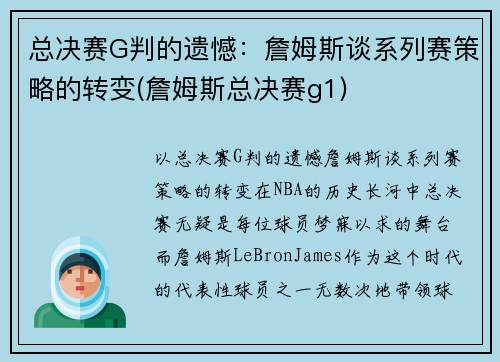 总决赛G判的遗憾：詹姆斯谈系列赛策略的转变(詹姆斯总决赛g1)

以总决赛G判的遗憾詹姆斯谈系列赛策略的转变在NBA的历史长河中总决赛无疑是每位球员梦寐以求的舞台而詹姆斯LeBronJames作为这个时代的代表性球员之一无数次地带领球